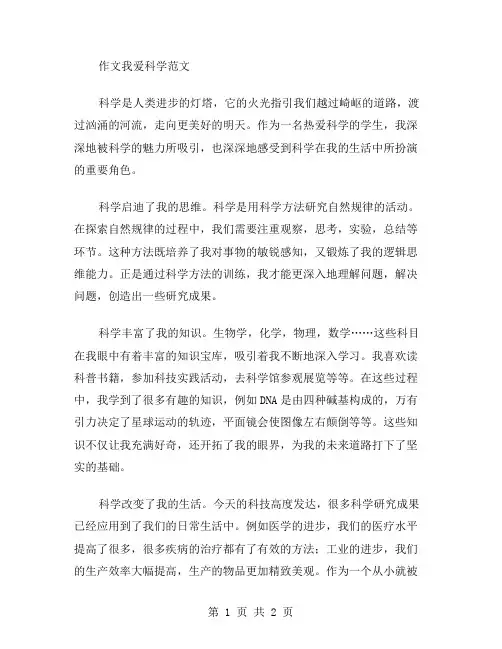 作文我爱科学范文

科学是人类进步的灯塔，它的火光指引我们越过崎岖的道路，渡过汹涌的河流，走向更美好的明天。作为一名热爱科学的学生，我深深地被科学的魅力所吸引，也深深地感受到科学在我的生活中所扮演的重要角色。

科学启迪了我的思维。科学是用科学方法研究自然规律的活动。在探索自然规律的过程中，我们需要注重观察，思考，实验，总结等环节。这种方法既培养了我对事物的敏锐感知，又锻炼了我的逻辑思维能力。正是通过科学方法的训练，我才能更深入地理解问题，解决问题，创造出一些研究成果。

科学丰富了我的知识。生物学，化学，物理，数学……这些科目在我眼中有着丰富的知识宝库，吸引着我不断地深入学习。我喜欢读科普书籍，参加科技实践活动，去科学馆参观展览等等。在这些过程中，我学到了很多有趣的知识，例如DNA是由四种碱基构成的，万有引力决定了星球运动的轨迹，平面镜会使图像左右颠倒等等。这些知识不仅让我充满好奇，还开拓了我的眼界，为我的未来道路打下了坚实的基础。

科学改变了我的生活。今天的科技高度发达，很多科学研究成果已经应用到了我们的日常生活中。例如医学的进步，我们的医疗水平提高了很多，很多疾病的治疗都有了有效的方法；工业的进步，我们的生产效率大幅提高，生产的物品更加精致美观。作为一个从小就被

第 1 页 共 2 页